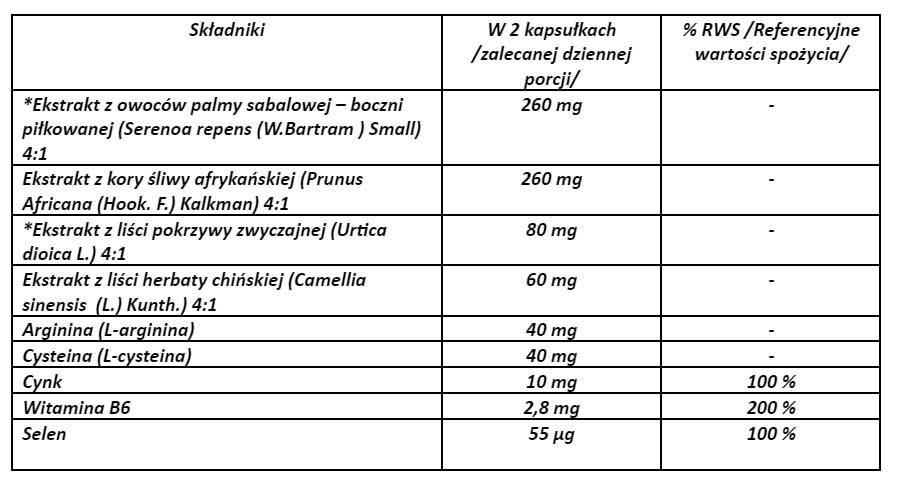 | Składniki | W 2 kapsułkach /zalecanej dziennej porcji/ | % RWS /Referencyjne wartości spożycia/ |
|---|---|---|
| *Ekstrakt z owoców palmy sabalowej – boczni piłkowanej (Serenoa repens (W.Bartram ) Small) 4:1 | 260 mg | - |
| Ekstrakt z kory śliwy afrykańskiej (Prunus Africana (Hook. F.) Kalkman) 4:1 | 260 mg | - |
| *Ekstrakt z liści pokrzywy zwyczajnej (Urtica dioica L.) 4:1 | 80 mg | - |
| Ekstrakt z liści herbaty chińskiej (Camellia sinensis (L.) Kunth.) 4:1 | 60 mg | - |
| Arginina (L-arginina) | 40 mg | - |
| Cysteina (L-cysteina) | 40 mg | - |
| Cynk | 10 mg | 100 % |
| Witamina B6 | 2,8 mg | 200 % |
| Selen | 55 µg | 100 % |